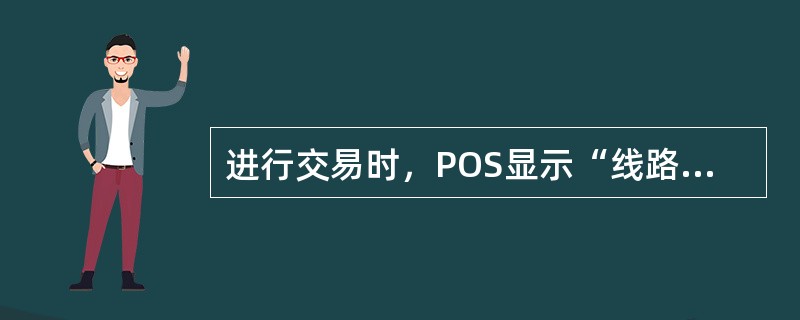 进行交易时，POS显示“线路...